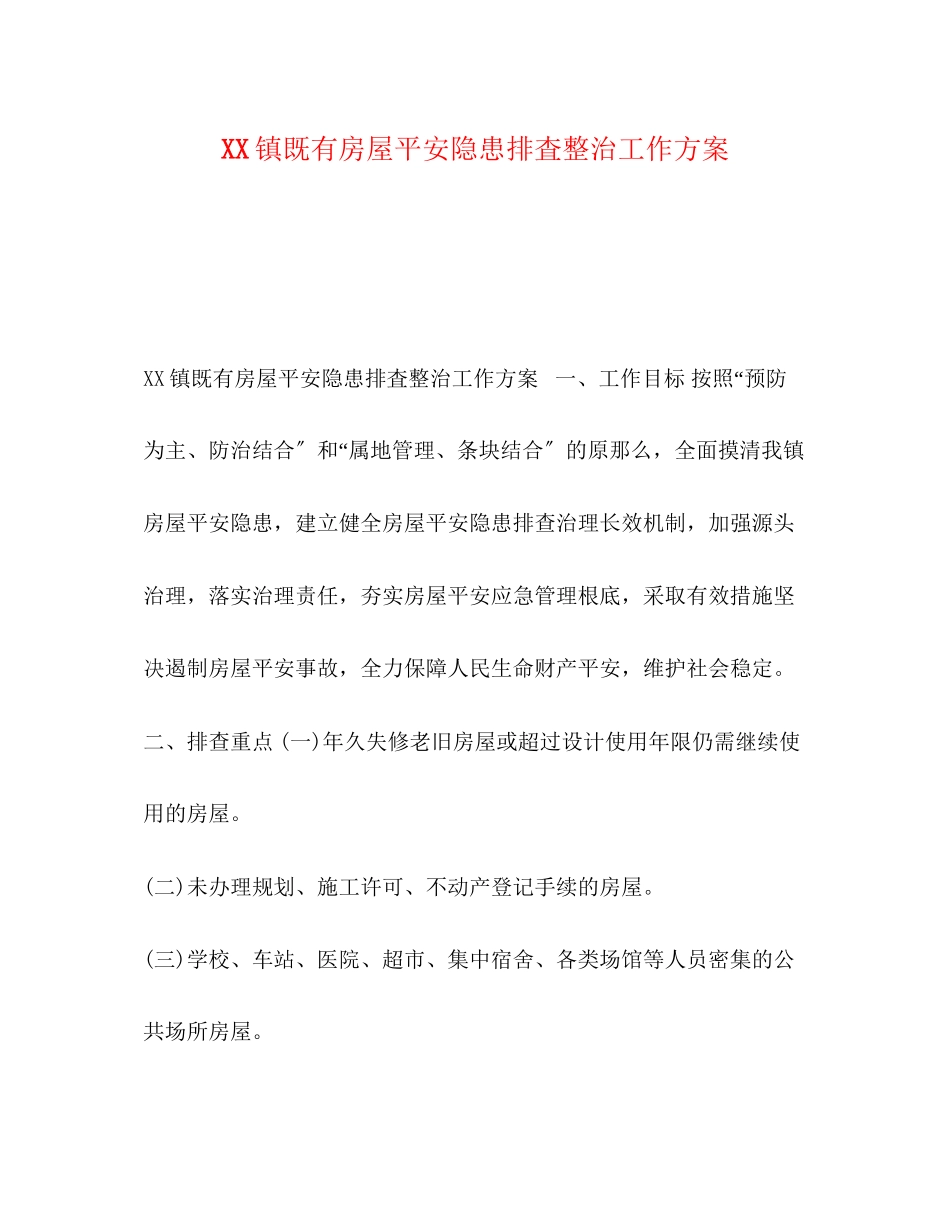 XX镇既有房屋平安隐患排查整治工作方案

XX镇既有房屋平安隐患排查整治工作方案 一、工作目标 按照“预防为主、防治结合″和“属地管理、条块结合″的原那么，全面摸清我镇房屋平安隐患，建立健全房屋平安隐患排查治理长效机制，加强源头治理，落实治理责任，夯实房屋平安应急管理根底，采取有效措施坚决遏制房屋平安事故，全力保障人民生命财产平安，维护社会稳定。

二、排查重点 (一)年久失修老旧房屋或超过设计使用年限仍需继续使用的房屋。

(二)未办理规划、施工许可、不动产登记手续的房屋。

(三)学校、车站、医院、超市、集中宿舍、各类场馆等人员密集的公共场所房屋。